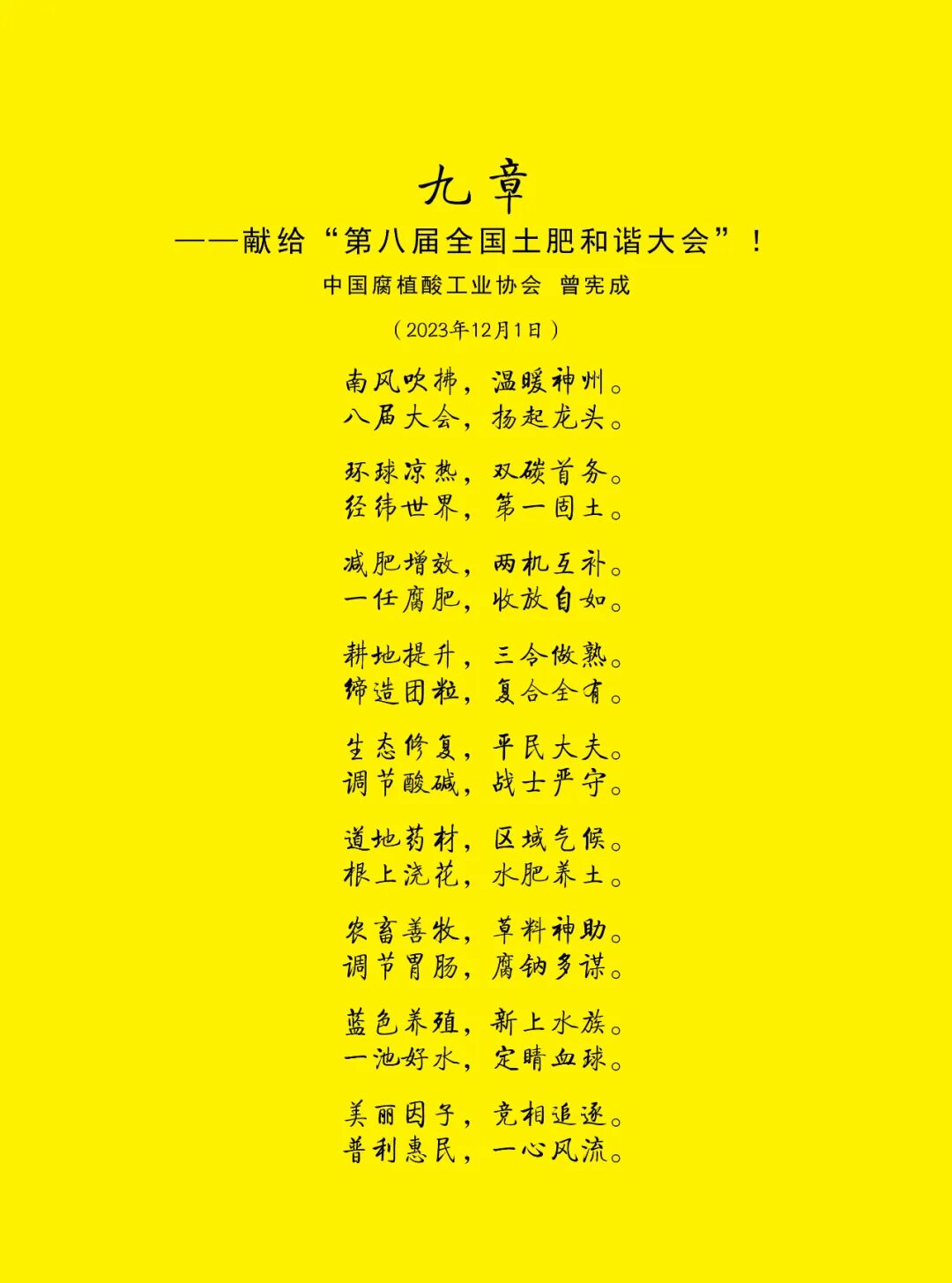 九章

——献给“第八届全国土肥和谐大会”！

中国腐植酸工业协会 曾宪成

（2023年12月1日）

南风吹拂，温暖神州。
八届大会，扬起龙头。

环球凉热，双碳首务。
经纬世界，第一固土。

减肥增效，两机互补。
一任腐肥，收放自如。

耕地提升，三令做熟。
缔造团粒，复合全有。

生态修复，平民大夫。
调节酸碱，战士严守。

道地药材，区域气候。
根上浇花，水肥养土。

农畜善牧，草料神助。
调节胃肠，腐钠多谋。

蓝色养殖，新上水族。
一池好水，定睛血球。

美丽因子，竞相追逐。
普利惠民，一心风流。